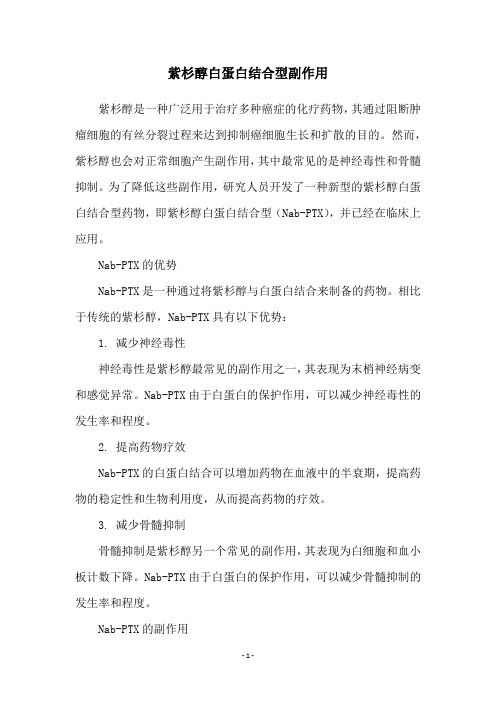 紫杉醇白蛋白结合型副作用

紫杉醇是一种广泛用于治疗多种癌症的化疗药物，其通过阻断肿瘤细胞的有丝分裂过程来达到抑制癌细胞生长和扩散的目的。然而，紫杉醇也会对正常细胞产生副作用，其中最常见的是神经毒性和骨髓抑制。为了降低这些副作用，研究人员开发了一种新型的紫杉醇白蛋白结合型药物，即紫杉醇白蛋白结合型（Nab-PTX），并已经在临床上应用。

Nab-PTX 的优势

Nab-PTX 是一种通过将紫杉醇与白蛋白结合来制备的药物。相比于传统的紫杉醇，Nab-PTX 具有以下优势：

1. 减少神经毒性

神经毒性是紫杉醇最常见的副作用之一，其表现为末梢神经病变和感觉异常。Nab-PTX 由于白蛋白的保护作用，可以减少神经毒性的发生率和程度。

2. 提高药物疗效

Nab-PTX 的白蛋白结合可以增加药物在血液中的半衰期，提高药物的稳定性和生物利用度，从而提高药物的疗效。

3. 减少骨髓抑制

骨髓抑制是紫杉醇另一个常见的副作用，其表现为白细胞和血小板计数下降。Nab-PTX 由于白蛋白的保护作用，可以减少骨髓抑制的发生率和程度。

Nab-PTX 的副作用

- 1 -